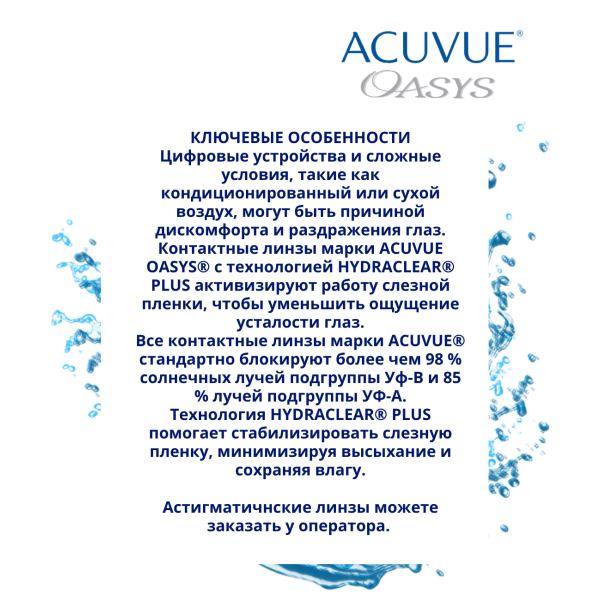 ACUVUE®
OASYS

КЛЮЧЕВЫЕ ОСОБЕННОСТИ
Цифровые устройства и сложные условия, такие как кондиционированный или сухой воздух, могут быть причиной дискомфорта и раздражения глаз. Контактные линзы марки ACUVUE OASYS® с технологией HYDRACLEAR® PLUS активизируют работу слезной пленки, чтобы уменьшить ощущение усталости глаз.
Все контактные линзы марки ACUVUE® стандартно блокируют более чем 98 % солнечных лучей подгруппы Уф-В и 85 % лучей подгруппы УФ-А.
Технология HYDRACLEAR® PLUS помогает стабилизировать слезную пленку, минимизируя высыхание и сохраняя влагу.

Астигматичнские линзы можете заказать у оператора.